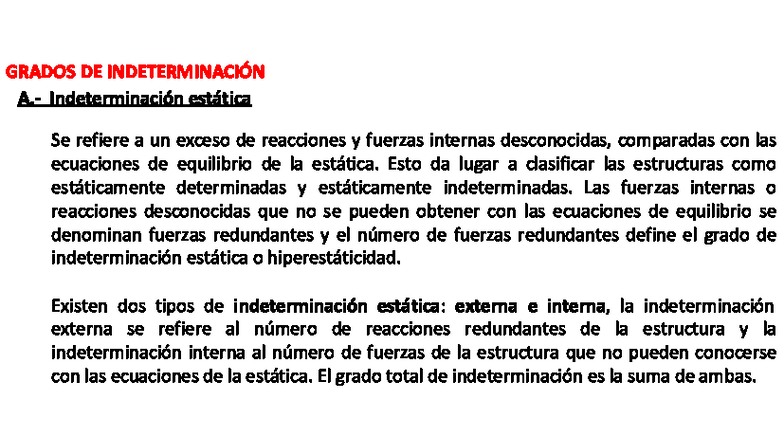 GRADOS DE INDETERMINACIÓN

A.- Indeterminación estática

Se refiere a un exceso de reacciones y fuerzas internas desconocidas, comparadas con las ecuaciones de equilibrio de la estática. Esto da lugar a clasificar las estructuras como estáticamente determinadas y estáticamente indeterminadas. Las fuerzas internas o reacciones desconocidas que no se pueden obtener con las ecuaciones de equilibrio se denominan fuerzas redundantes y el número de fuerzas redundantes define el grado de indeterminación estática o hiperestáticidad.

Existen dos tipos de indeterminación estática: externa e interna, la indeterminación externa se refiere al número de reacciones redundantes de la estructura y la indeterminación interna al número de fuerzas de la estructura que no pueden conocerse con las ecuaciones de la estática. El grado total de indeterminación es la suma de ambas.